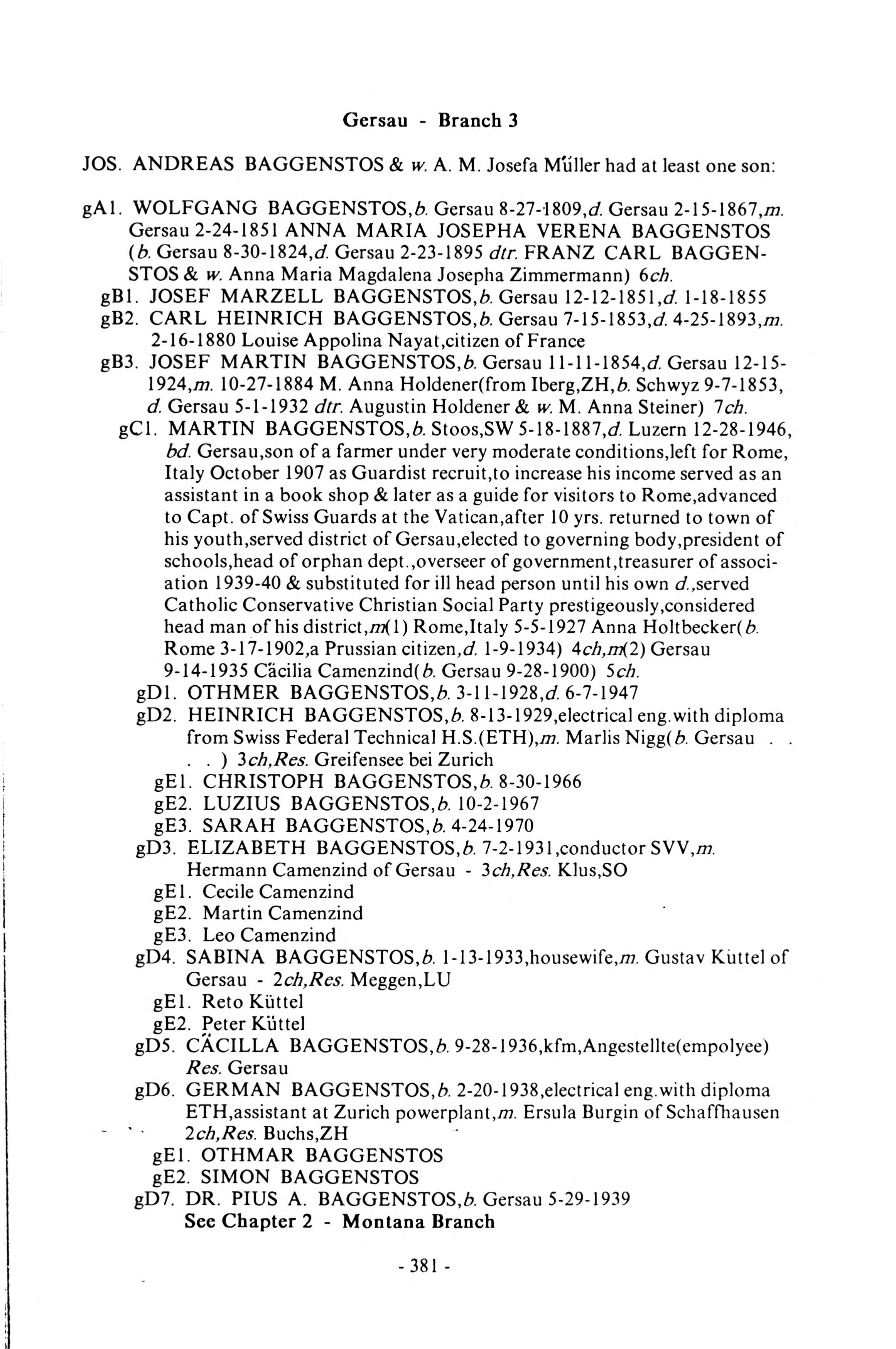 Gersau - Branch 3

JOS. ANDREAS BAGGENSTOS & w. A. M. Josefa Müller had at least one son:

gA1. WOLFGANG BAGGENSTOS,b. Gersau 8-27-1809,d. Gersau 2-15-1867,m. Gersau 2-24-1851 ANNA MARIA JOSEPHA VERENA BAGGENSTOS (b. Gersau 8-30-1824,d. Gersau 2-23-1895 dtr. FRANZ CARL BAGGENSTOS & w. Anna Maria Magdalena Josepha Zimmermann) 6ch.
gB1. JOSEF MARZELL BAGGENSTOS,b. Gersau 12-12-1851,d. 1-18-1855
gB2. CARL HEINRICH BAGGENSTOS,b. Gersau 7-15-1853,d. 4-25-1893,m. 2-16-1880 Louise Appolina Nayat,citizen of France
gB3. JOSEF MARTIN BAGGENSTOS,b. Gersau 11-11-1854,d. Gersau 12-15-1924,m. 10-27-1884 M. Anna Holdener(from Iberg,ZH,b. Schwyz 9-7-1853, d. Gersau 5-1-1932 dtr. Augustin Holdener & w. M. Anna Steiner) 7ch.
gC1. MARTIN BAGGENSTOS,b. Stoos,SW 5-18-1887,d. Luzern 12-28-1946, bd. Gersau,son of a farmer under very moderate conditions,left for Rome, Italy October 1907 as Guardist recruit,to increase his income served as an assistant in a book shop & later as a guide for visitors to Rome,advanced to Capt. of Swiss Guards at the Vatican,after 10 yrs. returned to town of his youth,served district of Gersau,elected to governing body,president of schools,head of orphan dept.,overseer of government,treasurer of association 1939-40 & substituted for ill head person until his own d.,served Catholic Conservative Christian Social Party prestigeously,considered head man of his district,m(1) Rome,Italy 5-5-1927 Anna Holtbecker(b. Rome 3-17-1902,a Prussian citizen,d. 1-9-1934) 4ch,m(2) Gersau 9-14-1935 Cäcilia Camenzind(b. Gersau 9-28-1900) 5ch.
gD1. OTHMER BAGGENSTOS,b. 3-11-1928,d. 6-7-1947
gD2. HEINRICH BAGGENSTOS,b. 8-13-1929,electrical eng.with diploma from Swiss Federal Technical H.S.(ETH),m. Marlis Nigg(b. Gersau . . . . ) 3ch,Res. Greifensee bei Zurich
gE1. CHRISTOPH BAGGENSTOS,b. 8-30-1966
gE2. LUZIUS BAGGENSTOS,b. 10-2-1967
gE3. SARAH BAGGENSTOS,b. 4-24-1970
gD3. ELIZABETH BAGGENSTOS,b. 7-2-1931,conductor SVV,m. Hermann Camenzind of Gersau - 3ch,Res. Klus,SO
gE1. Cecile Camenzind
gE2. Martin Camenzind
gE3. Leo Camenzind
gD4. SABINA BAGGENSTOS,b. 1-13-1933,housewife,m. Gustav Küttel of Gersau - 2ch,Res. Meggen,LU
gE1. Reto Küttel
gE2. Peter Küttel
gD5. CÄCILLA BAGGENSTOS,b. 9-28-1936,kfm,Angestellte(empolyee) Res. Gersau
gD6. GERMAN BAGGENSTOS,b. 2-20-1938,electrical eng.with diploma ETH,assistant at Zurich powerplant,m. Ersula Burgin of Schaffhausen 2ch,Res. Buchs,ZH
gE1. OTHMAR BAGGENSTOS
gE2. SIMON BAGGENSTOS
gD7. DR. PIUS A. BAGGENSTOS,b. Gersau 5-29-1939
See Chapter 2 - Montana Branch

- 381 -